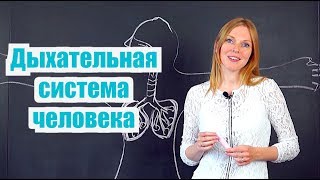 Дыхательная
система
человека